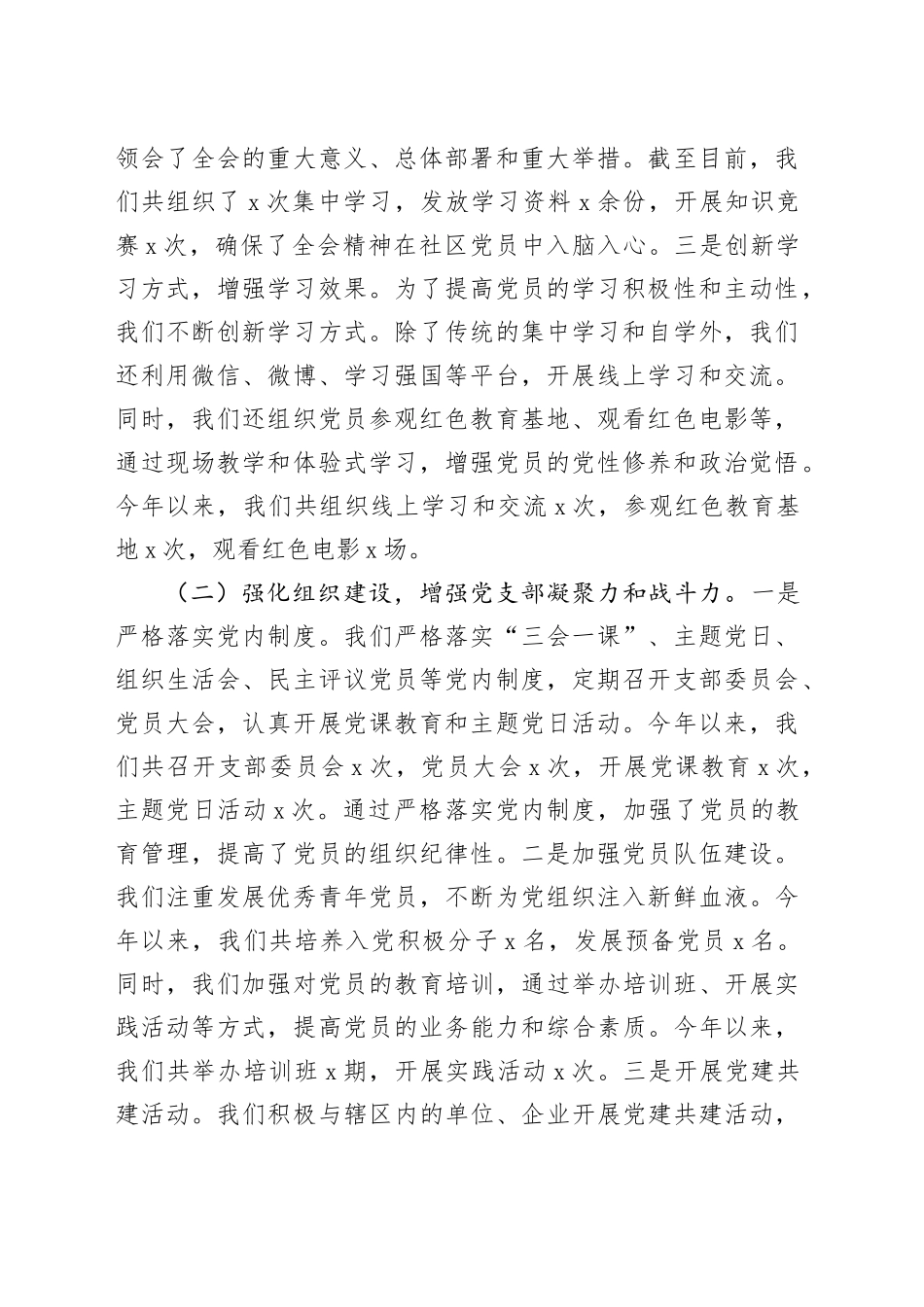 领会了全会的重大意义、总体部署和重大举措。截至目前，我们共组织了x次集中学习，发放学习资料x余份，开展知识竞赛x次，确保了全会精神在社区党员中入脑入心。三是创新学习方式，增强学习效果。为了提高党员的学习积极性和主动性，我们不断创新学习方式。除了传统的集中学习和自学外，我们还利用微信、微博、学习强国等平台，开展线上学习和交流。同时，我们还组织党员参观红色教育基地、观看红色电影等，通过现场教学和体验式学习，增强党员的党性修养和政治觉悟。今年以来，我们共组织线上学习和交流x次，参观红色教育基地x次，观看红色电影x场。

（二）强化组织建设，增强党支部凝聚力和战斗力。一是严格落实党内制度。我们严格落实“三会一课”、主题党日、组织生活会、民主评议党员等党内制度，定期召开支部委员会、党员大会，认真开展党课教育和主题党日活动。今年以来，我们共召开支部委员会x次，党员大会x次，开展党课教育x次，主题党日活动x次。通过严格落实党内制度，加强了党员的教育管理，提高了党员的组织纪律性。二是加强党员队伍建设。我们注重发展优秀青年党员，不断为党组织注入新鲜血液。今年以来，我们共培养入党积极分子x名，发展预备党员x名。同时，我们加强对党员的教育培训，通过举办培训班、开展实践活动等方式，提高党员的业务能力和综合素质。今年以来，我们共举办培训班x期，开展实践活动x次。三是开展党建共建活动。我们积极与辖区内的单位、企业开展党建共建活动，